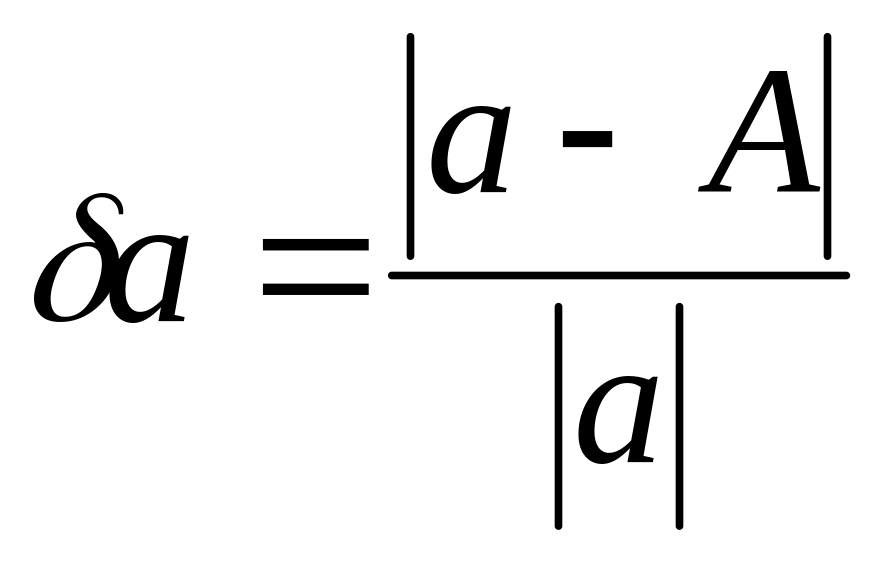 $\delta a = \frac{|a - A|}{|a|}$